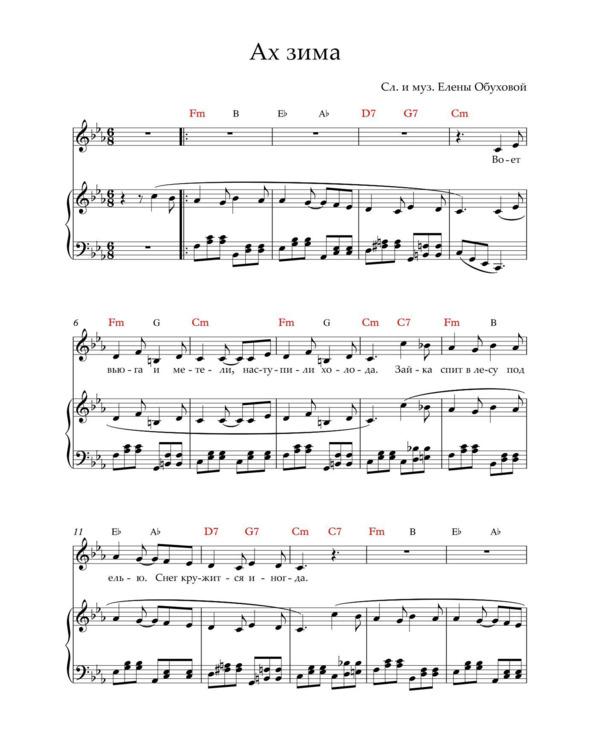 Ах зима

Сл. и муз. Елены Обуховой

Fm B E♭ A♭ D7 G7 Cm

Во-ет

6 Fm G Cm Fm G Cm C7 Fm B

вью-га и ме-те-ли, нас-ту-пи-ли хо-ло-да. Зай-ка спит в ле-су под

11 E♭ A♭ D7 G7 Cm C7 Fm B E♭ A♭

ель-ю. Снег кру-жит-ся и-ног-да.